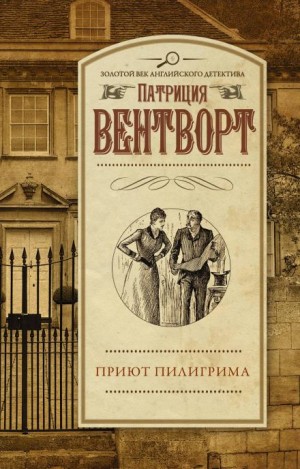 ЗОЛОТОЙ ВЕК АНГЛИЙСКОГО ДЕТЕКТИВА

ПАТРИЦИЯ
ВЕНТВОРТ

ПРИЮТ ПИЛИГРИМА